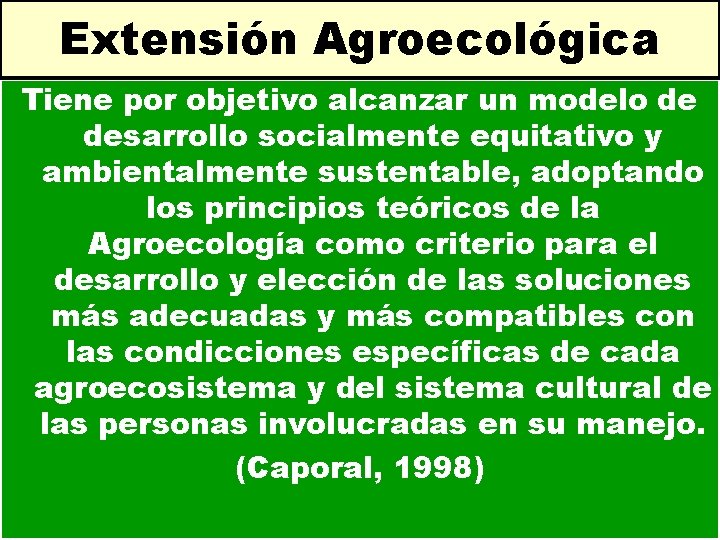 Extensión Agroecológica

Tiene por objetivo alcanzar un modelo de desarrollo socialmente equitativo y ambientalmente sustentable, adoptando los principios teóricos de la Agroecología como criterio para el desarrollo y elección de las soluciones más adecuadas y más compatibles con las condicciones específicas de cada agroecosistema y del sistema cultural de las personas involucradas en su manejo.

(Caporal, 1998)